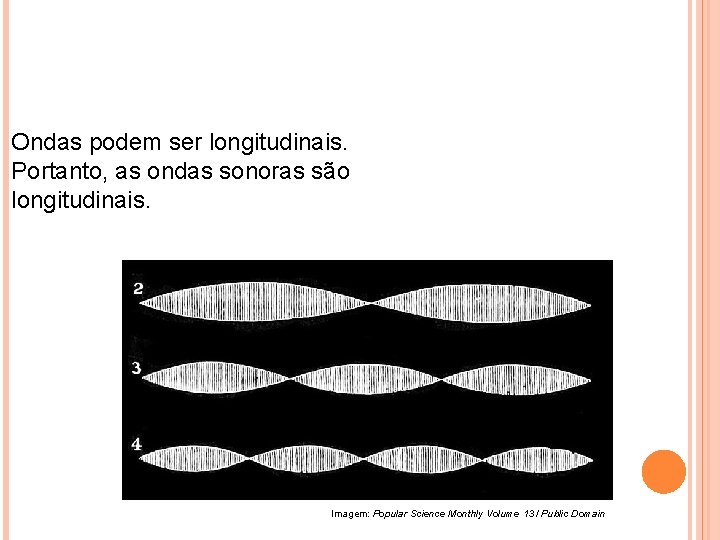 Ondas podem ser longitudinais. Portanto, as ondas sonoras são longitudinais.

2

3

4

Imagem: Popular Science Monthly Volume 13 / Public Domain